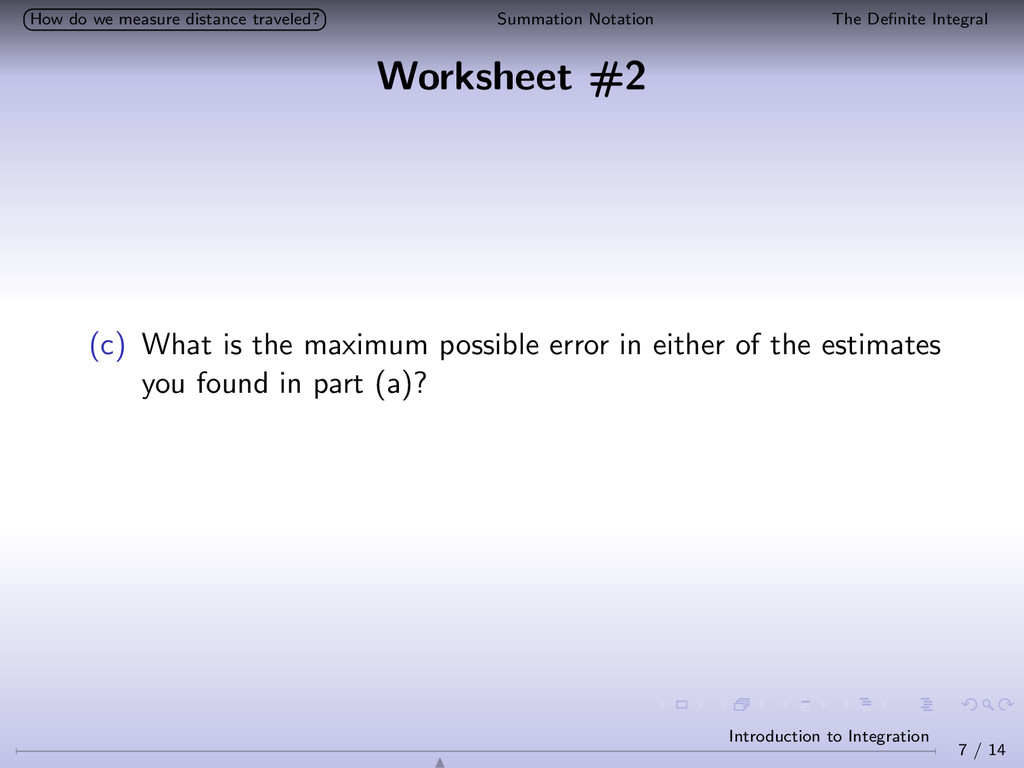 How do we measure distance traveled? Summation Notation The Definite Integral

Worksheet #2

(c) What is the maximum possible error in either of the estimates you found in part (a)?

Introduction to Integration

7 / 14